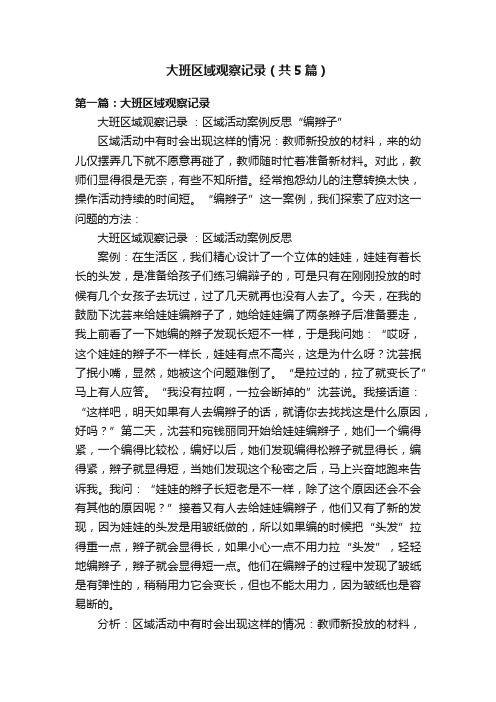 大班区域观察记录（共5篇）

第一篇：大班区域观察记录

大班区域观察记录 ：区域活动案例反思“编辫子”

区域活动中有时会出现这样的情况：教师新投放的材料，来的幼儿仅摆弄几下就不愿意再碰了，教师随时忙着准备新材料。对此，教师们显得很是无奈，有些不知所措。经常抱怨幼儿的注意转换太快，操作活动持续的时间短。“编辫子”这一案例，我们探索了应对这一问题的方法：

大班区域观察记录 ：区域活动案例反思

案例：在生活区，我们精心设计了一个立体的娃娃，娃娃有着长长的头发，是准备给孩子们练习编辫子的，可是只有在刚刚投放的时候有几个女孩子去玩过，过了几天就再也没有人去了。今天，在我的鼓励下沈芸来给娃娃编辫子了，她给娃娃编了两条辫子后准备要走，我上前看了一下她编的辫子发现长短不一样，于是我问她：“哎呀，这个娃娃的辫子不一样长，娃娃有点不高兴，这是为什么呀？沈芸抿了抿小嘴，显然，她被这个问题难倒了。“是拉过的，拉了就变长了”马上有人应答。“我没有拉啊，一拉会断掉的”沈芸说。我接话道：“这样吧，明天如果有人去编辫子的话，就请你去找找这是什么原因，好吗？”第二天，沈芸和宛钱丽同开始给娃娃编辫子，她们一个编得紧，一个编得比较松，编好以后，她们发现编得松辫子就显得长，编得紧，辫子就显得短，当她们发现这个秘密之后，马上兴奋地跑来告诉我。我问：“娃娃的辫子长短老是不一样，除了这个原因还会不会有其他的原因呢？”接着又有人去给娃娃编辫子，他们又有了新的发现，因为娃娃的头发是用皱纸做的，所以如果编的时候把“头发”拉得重一点，辫子就会显得长，如果小心一点不用力拉“头发”，轻轻地编辫子，辫子就会显得短一点。他们在编辫子的过程中发现了皱纸是有弹性的，稍稍用力它会变长，但也不能太用力，因为皱纸也是容易断的。

分析：区域活动中有时会出现这样的情况：教师新投放的材料，